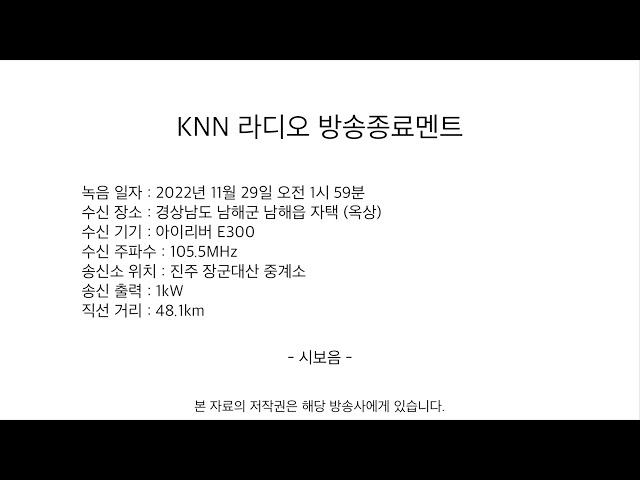 KNN 라디오 방송종료멘트

녹음 일자 : 2022년 11월 29일 오전 1시 59분
수신 장소 : 경상남도 남해군 남해읍 자택 (옥상)
수신 기기 : 아이리버 E300
수신 주파수 : 105.5MHz
송신소 위치 : 진주 장군대산 중계소
송신 출력 : 1kW
직선 거리 : 48.1km

- 시보음 -

본 자료의 저작권은 해당 방송사에게 있습니다.